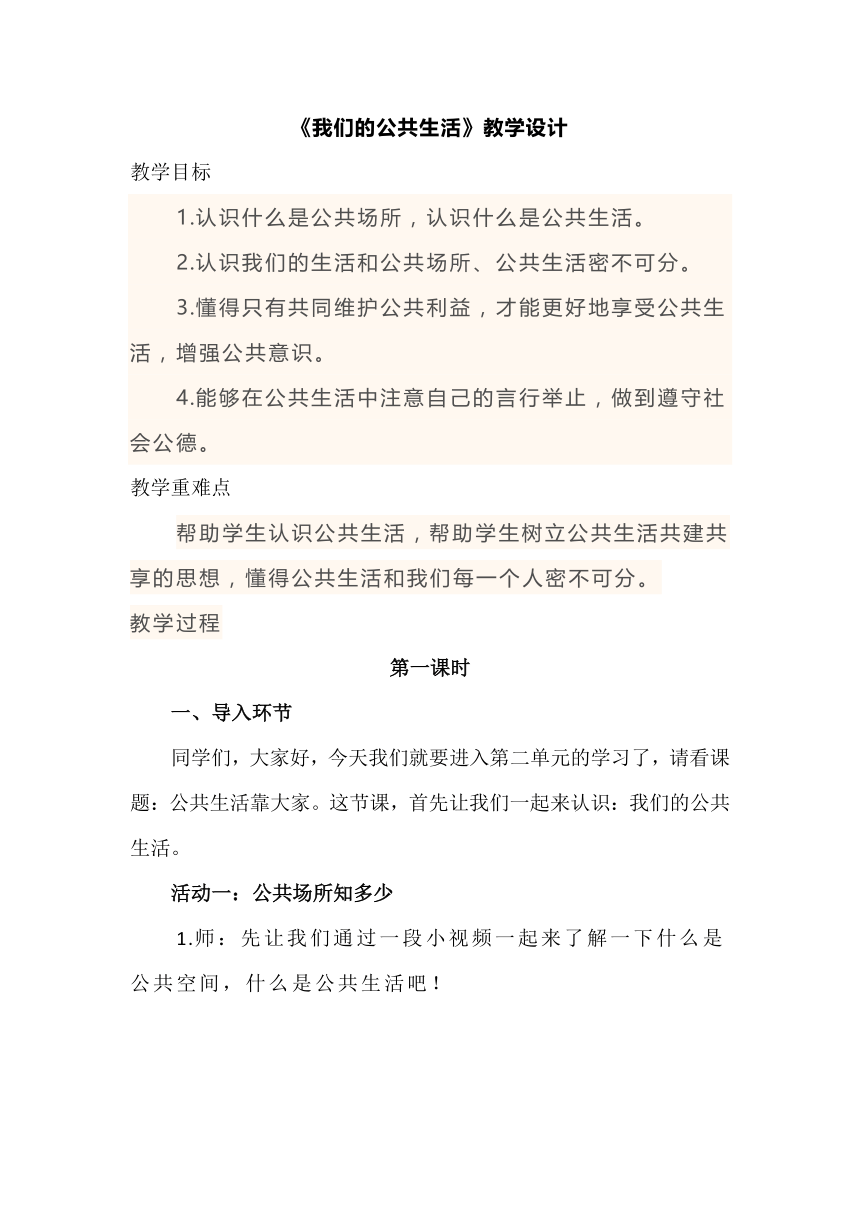 《我们的公共生活》教学设计

教学目标

1.认识什么是公共场所，认识什么是公共生活。

2.认识我们的生活和公共场所、公共生活密不可分。

3.懂得只有共同维护公共利益，才能更好地享受公共生活，增强公共意识。

4.能够在公共生活中注意自己的言行举止，做到遵守社会公德。

教学重难点

帮助学生认识公共生活，帮助学生树立公共生活共建共享的思想，懂得公共生活和我们每一个人密不可分。

教学过程

第一课时

一、导入环节

同学们，大家好，今天我们就要进入第二单元的学习了，请看课题：公共生活靠大家。这节课，首先让我们一起来认识：我们的公共生活。

活动一：公共场所知多少

1.师：先让我们通过一段小视频一起来了解一下什么是公共空间，什么是公共生活吧！